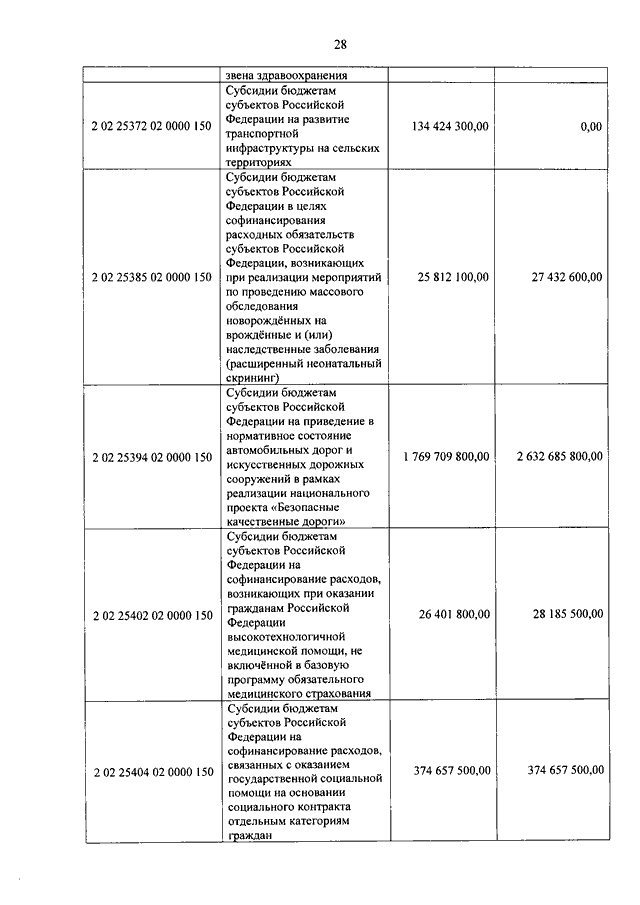 28

|  |  |  |  |
|---|---|---|---|
|  | звена здравоохранения |  |  |
| 2 02 25372 02 0000 150 | Субсидии бюджетам субъектов Российской Федерации на развитие транспортной инфраструктуры на сельских территориях | 134 424 300,00 | 0,00 |
| 2 02 25385 02 0000 150 | Субсидии бюджетам субъектов Российской Федерации в целях софинансирования расходных обязательств субъектов Российской Федерации, возникающих при реализации мероприятий по проведению массового обследования новорождённых на врождённые и (или) наследственные заболевания (расширенный неонатальный скрининг) | 25 812 100,00 | 27 432 600,00 |
| 2 02 25394 02 0000 150 | Субсидии бюджетам субъектов Российской Федерации на приведение в нормативное состояние автомобильных дорог и искусственных дорожных сооружений в рамках реализации национального проекта «Безопасные качественные дороги» | 1 769 709 800,00 | 2 632 685 800,00 |
| 2 02 25402 02 0000 150 | Субсидии бюджетам субъектов Российской Федерации на софинансирование расходов, возникающих при оказании гражданам Российской Федерации высокотехнологичной медицинской помощи, не включённой в базовую программу обязательного медицинского страхования | 26 401 800,00 | 28 185 500,00 |
| 2 02 25404 02 0000 150 | Субсидии бюджетам субъектов Российской Федерации на софинансирование расходов, связанных с оказанием государственной социальной помощи на основании социального контракта отдельным категориям граждан | 374 657 500,00 | 374 657 500,00 |